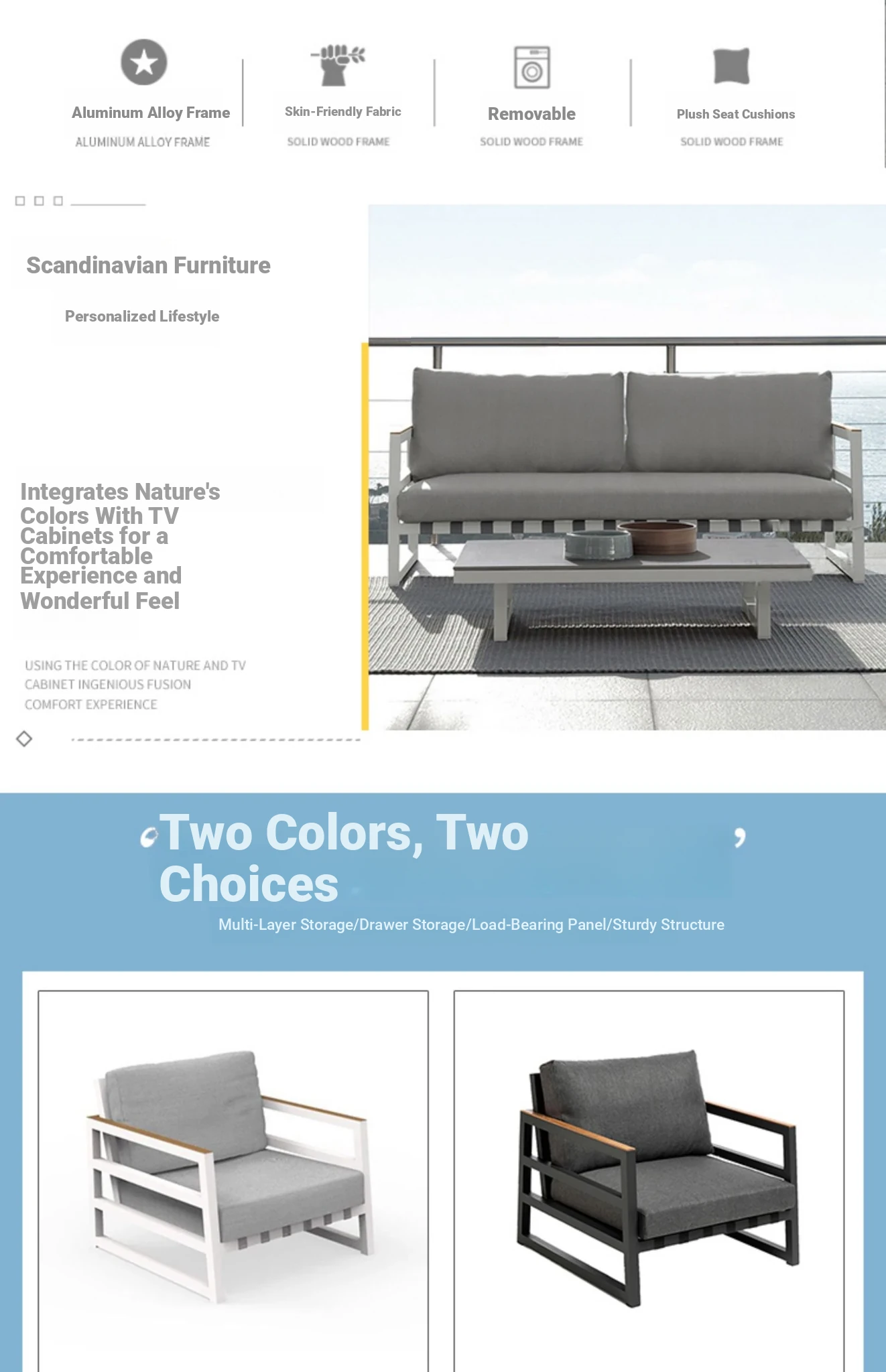 Aluminum Alloy Frame

ALUMINUM ALLOY FRAME

Skin-Friendly Fabric

SOLID WOOD FRAME

Removable

SOLID WOOD FRAME

Plush Seat Cushions

SOLID WOOD FRAME

Scandinavian Furniture

Personalized Lifestyle

Integrates Nature's Colors With TV Cabinets for a Comfortable Experience and Wonderful Feel

USING THE COLOR OF NATURE AND TV CABINET INGENIOUS FUSION COMFORT EXPERIENCE

Two Colors, Two Choices

Multi-Layer Storage/Drawer Storage/Load-Bearing Panel/Sturdy Structure